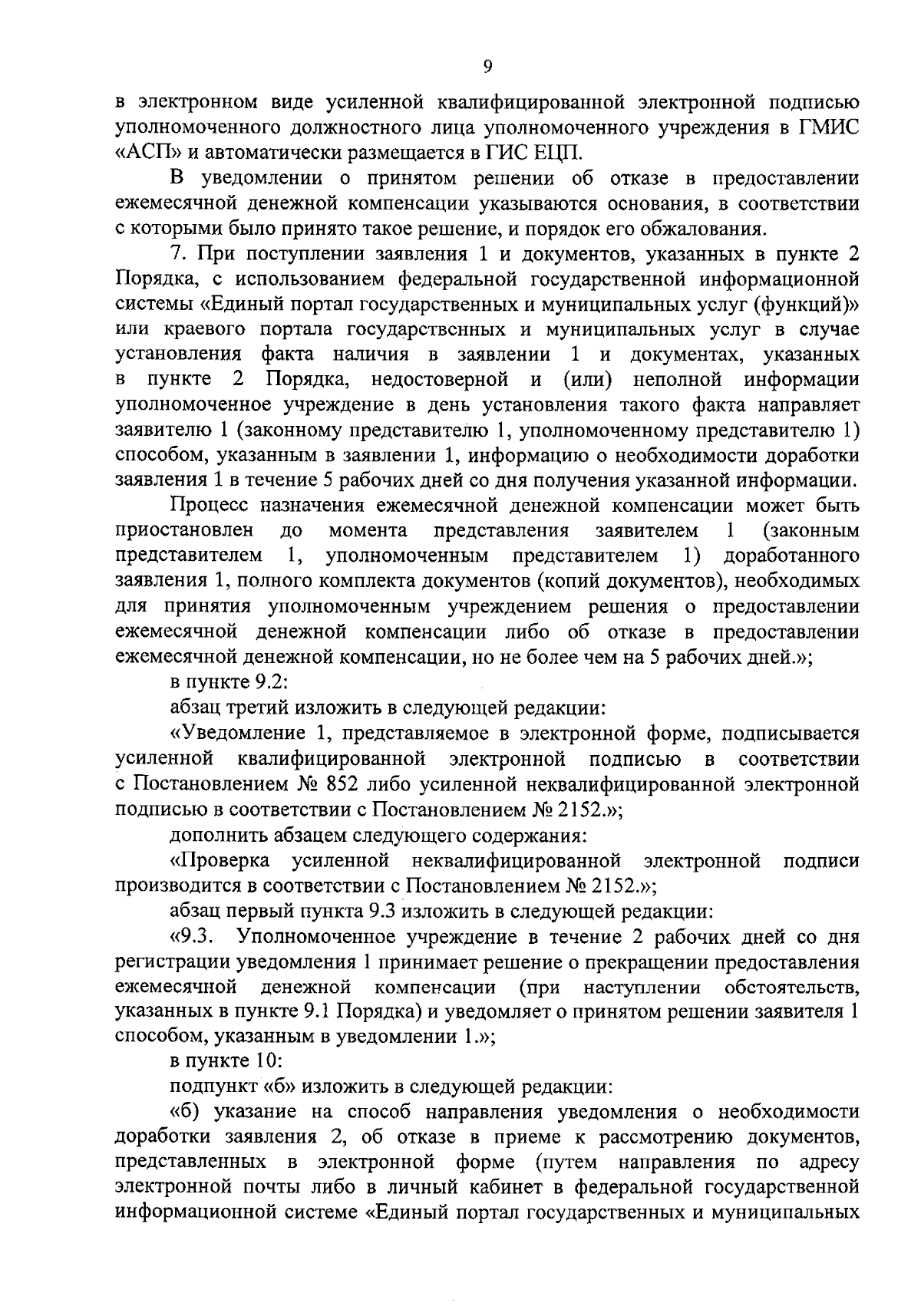 9

в электронном виде усиленной квалифицированной электронной подписью уполномоченного должностного лица уполномоченного учреждения в ГМИС «АСП» и автоматически размещается в ГИС ЕЦП.

В уведомлении о принятом решении об отказе в предоставлении ежемесячной денежной компенсации указываются основания, в соответствии с которыми было принято такое решение, и порядок его обжалования.

7. При поступлении заявления 1 и документов, указанных в пункте 2 Порядка, с использованием федеральной государственной информационной системы «Единый портал государственных и муниципальных услуг (функций)» или краевого портала государственных и муниципальных услуг в случае установления факта наличия в заявлении 1 и документах, указанных в пункте 2 Порядка, недостоверной и (или) неполной информации уполномоченное учреждение в день установления такого факта направляет заявителю 1 (законному представителю 1, уполномоченному представителю 1) способом, указанным в заявлении 1, информацию о необходимости доработки заявления 1 в течение 5 рабочих дней со дня получения указанной информации.

Процесс назначения ежемесячной денежной компенсации может быть приостановлен до момента представления заявителем 1 (законным представителем 1, уполномоченным представителем 1) доработанного заявления 1, полного комплекта документов (копий документов), необходимых для принятия уполномоченным учреждением решения о предоставлении ежемесячной денежной компенсации либо об отказе в предоставлении ежемесячной денежной компенсации, но не более чем на 5 рабочих дней.»;

в пункте 9.2:

абзац третий изложить в следующей редакции:

«Уведомление 1, представляемое в электронной форме, подписывается усиленной квалифицированной электронной подписью в соответствии с Постановлением № 852 либо усиленной неквалифицированной электронной подписью в соответствии с Постановлением № 2152.»;

дополнить абзацем следующего содержания:

«Проверка усиленной неквалифицированной электронной подписи производится в соответствии с Постановлением № 2152.»;

абзац первый пункта 9.3 изложить в следующей редакции:

«9.3. Уполномоченное учреждение в течение 2 рабочих дней со дня регистрации уведомления 1 принимает решение о прекращении предоставления ежемесячной денежной компенсации (при наступлении обстоятельств, указанных в пункте 9.1 Порядка) и уведомляет о принятом решении заявителя 1 способом, указанным в уведомлении 1.»;

в пункте 10:

подпункт «б» изложить в следующей редакции:

«б) указание на способ направления уведомления о необходимости доработки заявления 2, об отказе в приеме к рассмотрению документов, представленных в электронной форме (путем направления по адресу электронной почты либо в личный кабинет в федеральной государственной информационной системе «Единый портал государственных и муниципальных